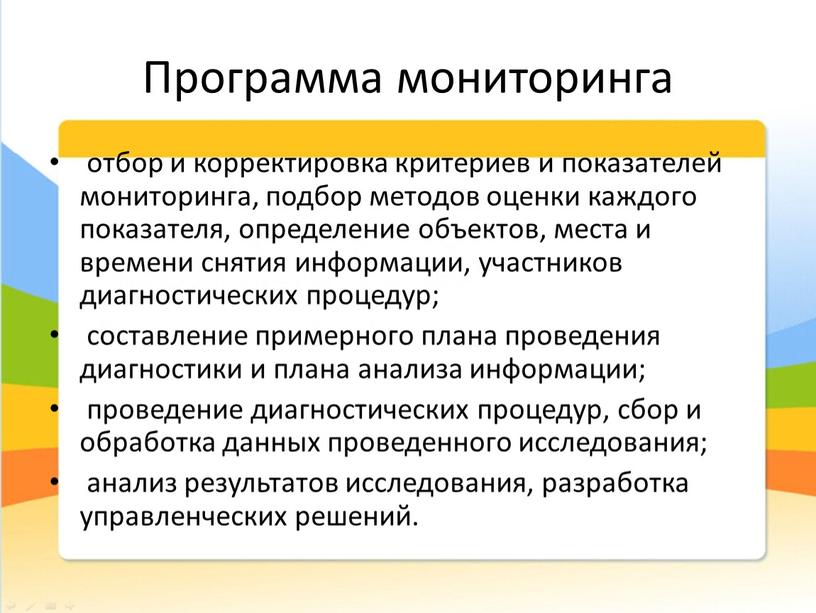 Программа мониторинга

• отбор и корректировка критериев и показателей мониторинга, подбор методов оценки каждого показателя, определение объектов, места и времени снятия информации, участников диагностических процедур;

• составление примерного плана проведения диагностики и плана анализа информации;

• проведение диагностических процедур, сбор и обработка данных проведенного исследования;

• анализ результатов исследования, разработка управленческих решений.